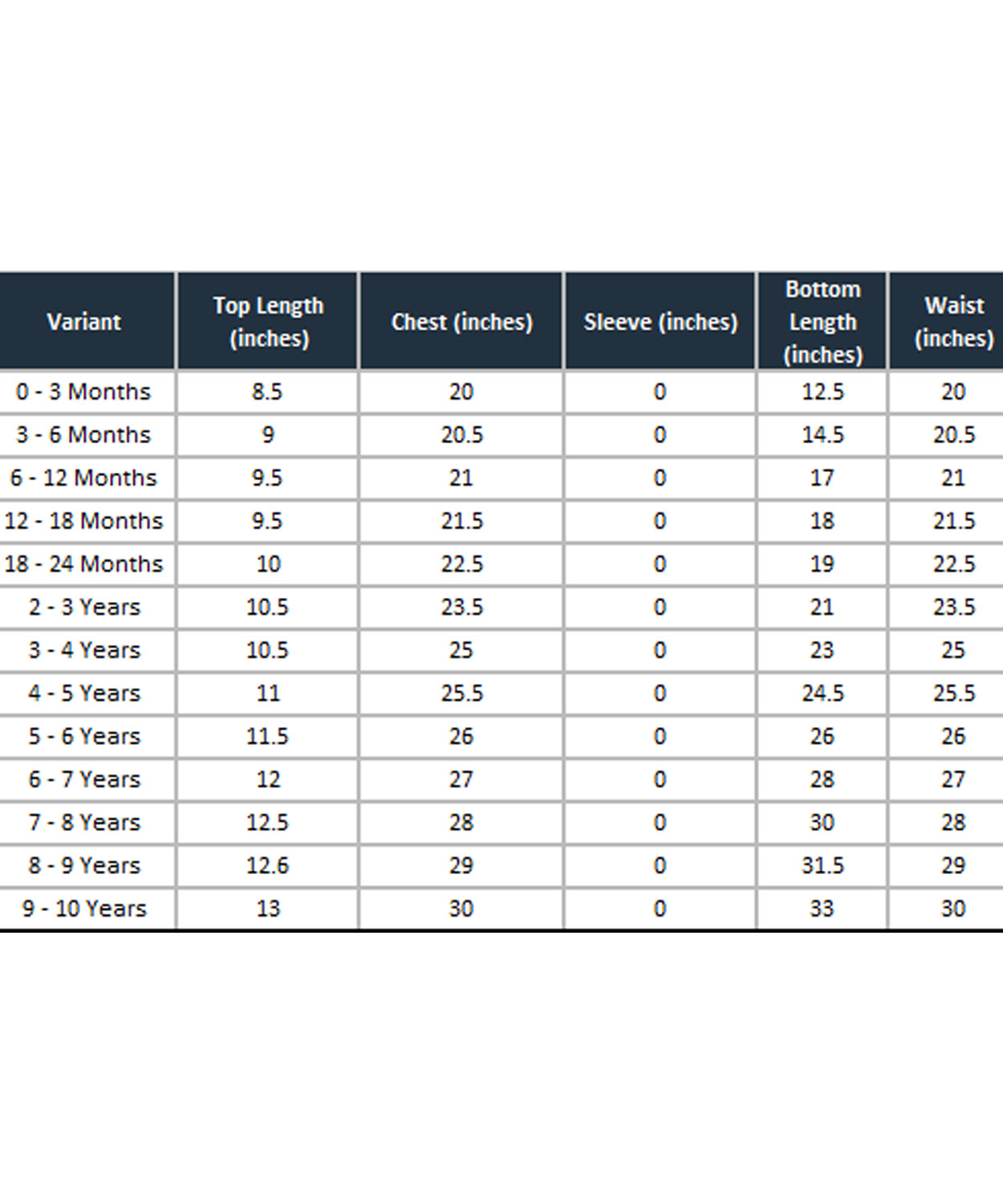 | Variant | Top Length (inches) | Chest (inches) | Sleeve (inches) | Bottom Length (inches) | Waist (inches) |
|---|---|---|---|---|---|
| 0 - 3 Months | 8.5 | 20 | 0 | 12.5 | 20 |
| 3 - 6 Months | 9 | 20.5 | 0 | 14.5 | 20.5 |
| 6 - 12 Months | 9.5 | 21 | 0 | 17 | 21 |
| 12 - 18 Months | 9.5 | 21.5 | 0 | 18 | 21.5 |
| 18 - 24 Months | 10 | 22.5 | 0 | 19 | 22.5 |
| 2 - 3 Years | 10.5 | 23.5 | 0 | 21 | 23.5 |
| 3 - 4 Years | 10.5 | 25 | 0 | 23 | 25 |
| 4 - 5 Years | 11 | 25.5 | 0 | 24.5 | 25.5 |
| 5 - 6 Years | 11.5 | 26 | 0 | 26 | 26 |
| 6 - 7 Years | 12 | 27 | 0 | 28 | 27 |
| 7 - 8 Years | 12.5 | 28 | 0 | 30 | 28 |
| 8 - 9 Years | 12.6 | 29 | 0 | 31.5 | 29 |
| 9 - 10 Years | 13 | 30 | 0 | 33 | 30 |